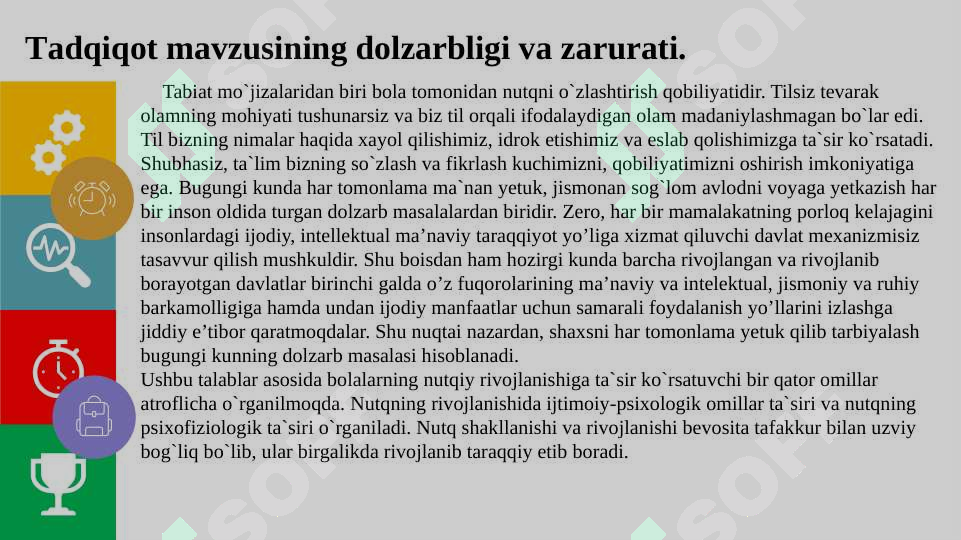 Tadqiqot mavzusining dolzarbligi va zarurati.

Tabiat mo`jizalaridan biri bola tomonidan nutqni o`zlashtirish qobiliyatidir. Tilsiz tevarak olamning mohiyati tushunarsiz va biz til orqali ifodalaydigan olam madaniylashmagan bo`lar edi. Til bizning nimalar haqida xayol qilishimiz, idrok etishimiz va eslab qolishimizga ta`sir ko`rsatadi. Shubhasiz, ta`lim bizning so`zlash va fikrlash kuchimizni, qobiliyatimizni oshirish imkoniyatiga ega. Bugungi kunda har tomonlama ma`nan yetuk, jismonan sog`lom avlodni voyaga yetkazish har bir inson oldida turgan dolzarb masalalardan biridir. Zero, har bir mamalakatning porloq kelajagini insonlardagi ijodiy, intellektual ma’naviy taraqqiyot yo’liga xizmat qiluvchi davlat mexanizmisiz tasavvur qilish mushkuldir. Shu boisdan ham hozirgi kunda barcha rivojlangan va rivojlanib borayotgan davlatlar birinchi galda o’z fuqorolarining ma’naviy va intelektual, jismoniy va ruhiy barkamolligiga hamda undan ijodiy manfaatlar uchun samarali foydalanish yo’llarini izlashga jiddiy e’tibor qaratmoqdalar. Shu nuqtai nazardan, shaxsni har tomonlama yetuk qilib tarbiyalash bugungi kunning dolzarb masalasi hisoblanadi.
Ushbu talablar asosida bolalarning nutqiy rivojlanishiga ta`sir ko`rsatuvchi bir qator omillar atroflicha o`rganilmoqda. Nutqning rivojlanishida ijtimoiy-psixologik omillar ta`siri va nutqning psixofiziologik ta`siri o`rganiladi. Nutq shakllanishi va rivojlanishi bevosita tafakkur bilan uzviy bog`liq bo`lib, ular birgalikda rivojlanib taraqqiy etib boradi.